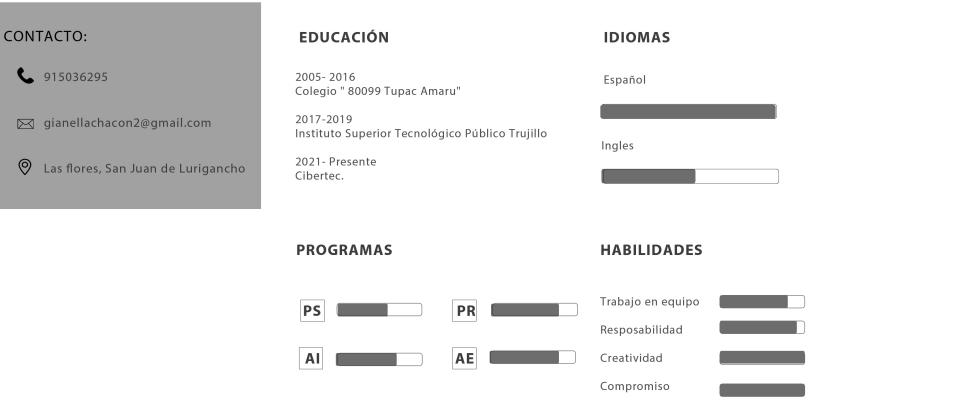 CONTACTO:

915036295

gianellachacon2@gmail.com

Las flores, San Juan de Lurigancho

EDUCACIÓN

2005- 2016
Colegio " 80099 Tupac Amaru"

2017-2019
Instituto Superior Tecnológico Público Trujillo

2021- Presente
Cibertec.

IDIOMAS

Español

Ingles

PROGRAMAS

PS

PR

AI

AE

HABILIDADES

Trabajo en equipo

Resposabilidad

Creatividad

Compromiso